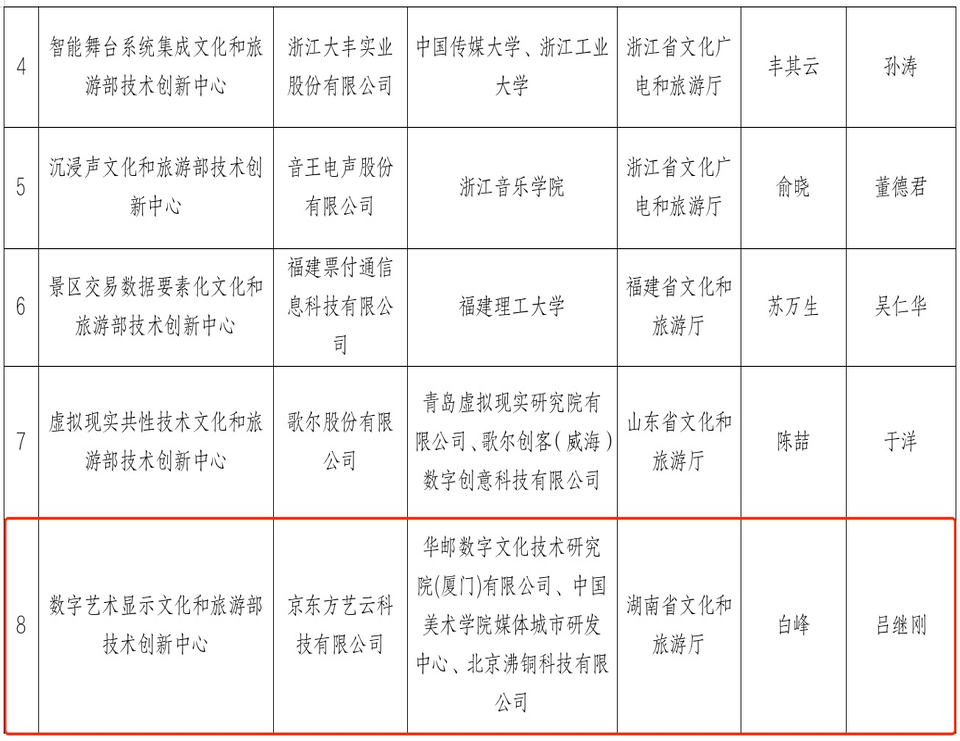 | 4 | 智能舞台系统集成文化和旅游部技术创新中心 | 浙江大丰实业股份有限公司 | 中国传媒大学、浙江工业大学 | 浙江省文化广电和旅游厅 | 丰其云 | 孙涛 |
|---|---|---|---|---|---|---|
| 5 | 沉浸声文化和旅游部技术创新中心 | 音王电声股份有限公司 | 浙江音乐学院 | 浙江省文化广电和旅游厅 | 俞晓 | 董德君 |
| 6 | 景区交易数据要素化文化和旅游部技术创新中心 | 福建票付通信息科技有限公司 | 福建理工大学 | 福建省文化和旅游厅 | 苏万生 | 吴仁华 |
| 7 | 虚拟现实共性技术文化和旅游部技术创新中心 | 歌尔股份有限公司 | 青岛虚拟现实研究院有限公司、歌尔创客(威海)数字创意科技有限公司 | 山东省文化和旅游厅 | 陈喆 | 于洋 |
| 8 | 数字艺术显示文化和旅游部技术创新中心 | 京东方艺云科技有限公司 | 华邮数字文化技术研究院(厦门)有限公司、中国美术学院媒体城市研发中心、北京沸铜科技有限公司 | 湖南省文化和旅游厅 | 白峰 | 吕继刚 |